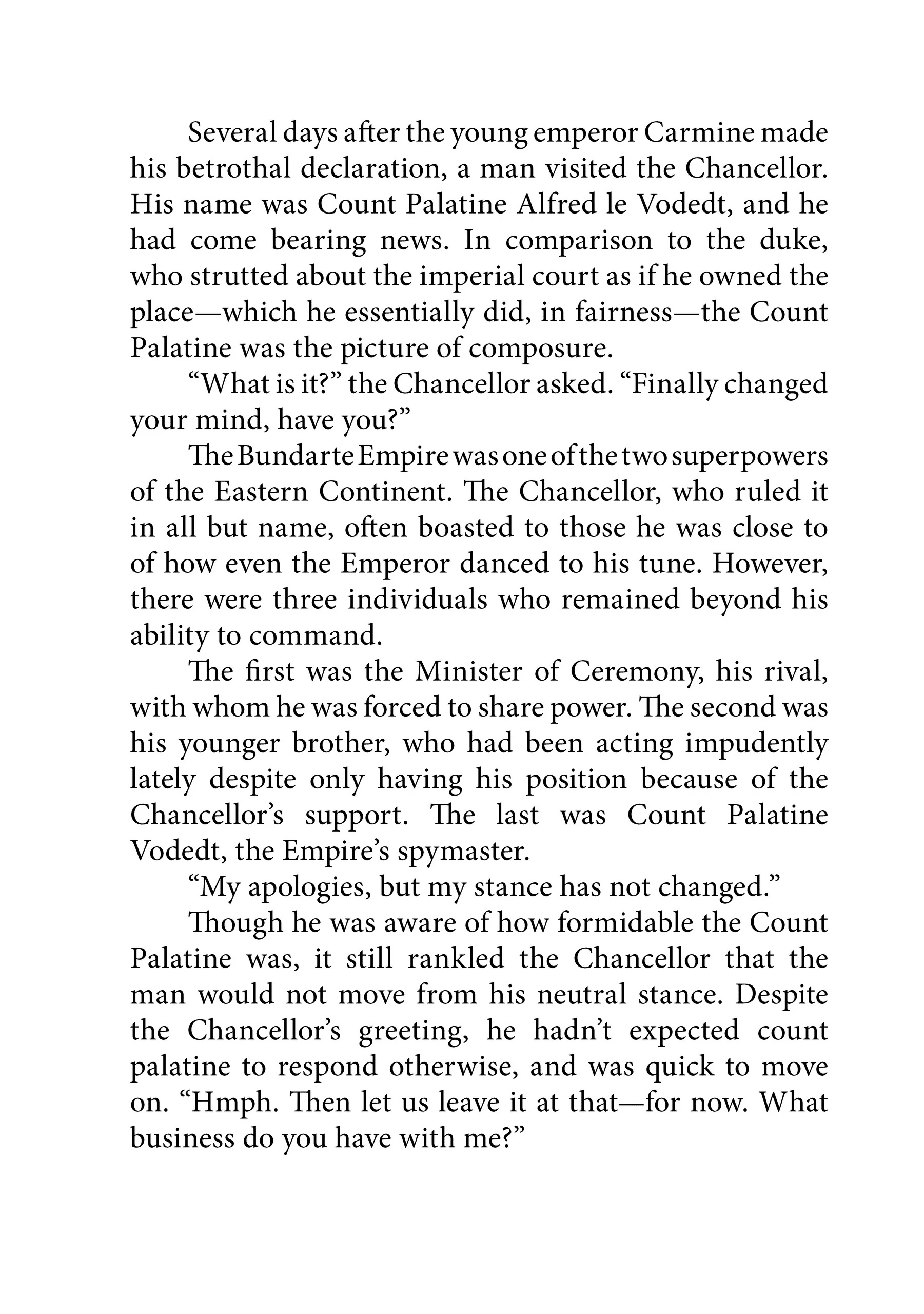 Several days after the young emperor Carmine made his betrothal declaration, a man visited the Chancellor. His name was Count Palatine Alfred le Vodedt, and he had come bearing news. In comparison to the duke, who strutted about the imperial court as if he owned the place—which he essentially did, in fairness—the Count Palatine was the picture of composure.

“What is it?” the Chancellor asked. “Finally changed your mind, have you?”

The Bundarte Empire was one of the two superpowers of the Eastern Continent. The Chancellor, who ruled it in all but name, often boasted to those he was close to of how even the Emperor danced to his tune. However, there were three individuals who remained beyond his ability to command.

The first was the Minister of Ceremony, his rival, with whom he was forced to share power. The second was his younger brother, who had been acting impudently lately despite only having his position because of the Chancellor’s support. The last was Count Palatine Vodedt, the Empire’s spymaster.

“My apologies, but my stance has not changed.”

Though he was aware of how formidable the Count Palatine was, it still rankled the Chancellor that the man would not move from his neutral stance. Despite the Chancellor’s greeting, he hadn’t expected count palatine to respond otherwise, and was quick to move on. “Hmph. Then let us leave it at that—for now. What business do you have with me?”